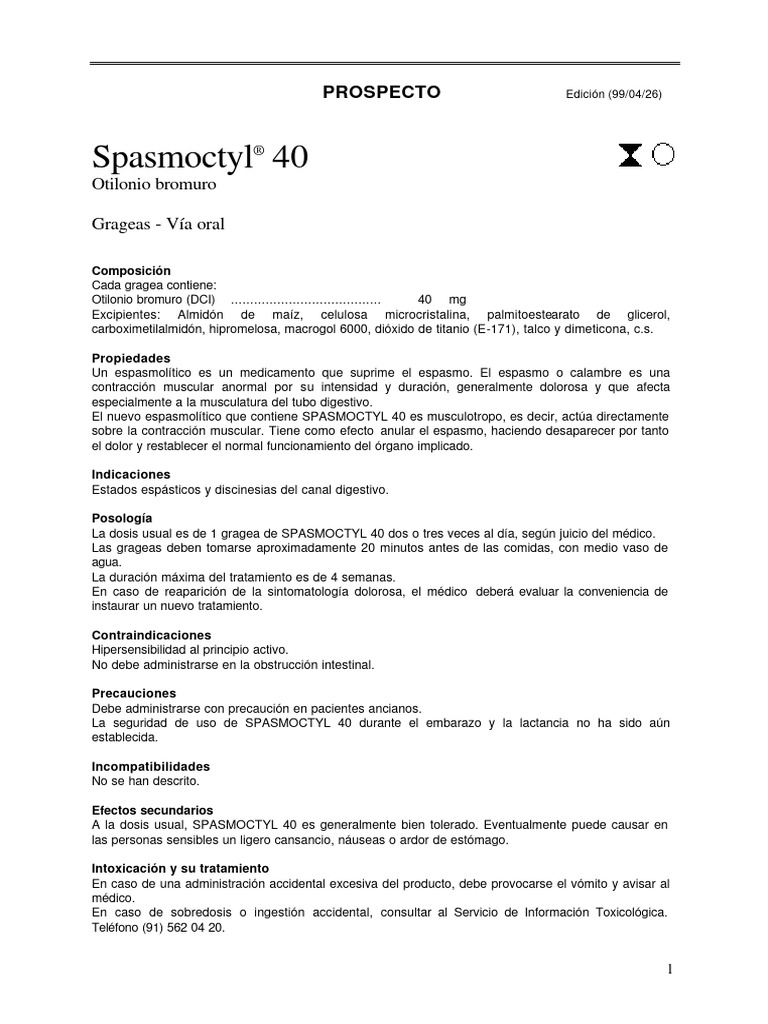 PROSPECTO

Edición (99/04/26)

Spasmoctyl® 40

Otilonio bromuro

Grageas - Vía oral

Composición
Cada gragea contiene:
Otilonio bromuro (DCI) ....................................... 40 mg
Excipientes: Almidón de maíz, celulosa microcristalina, palmitoestearato de glicerol, carboximetilalmidón, hipromelosa, macrogol 6000, dióxido de titanio (E-171), talco y dimeticona, c.s.

Propiedades
Un espasmolítico es un medicamento que suprime el espasmo. El espasmo o calambre es una contracción muscular anormal por su intensidad y duración, generalmente dolorosa y que afecta especialmente a la musculatura del tubo digestivo.
El nuevo espasmolítico que contiene SPASMOCTYL 40 es musculotropo, es decir, actúa directamente sobre la contracción muscular. Tiene como efecto anular el espasmo, haciendo desaparecer por tanto el dolor y restablecer el normal funcionamiento del órgano implicado.

Indicaciones
Estados espásticos y discinesias del canal digestivo.

Posología
La dosis usual es de 1 gragea de SPASMOCTYL 40 dos o tres veces al día, según juicio del médico.
Las grageas deben tomarse aproximadamente 20 minutos antes de las comidas, con medio vaso de agua.
La duración máxima del tratamiento es de 4 semanas.
En caso de reaparición de la sintomatología dolorosa, el médico deberá evaluar la conveniencia de instaurar un nuevo tratamiento.

Contraindicaciones
Hipersensibilidad al principio activo.
No debe administrarse en la obstrucción intestinal.

Precauciones
Debe administrarse con precaución en pacientes ancianos.
La seguridad de uso de SPASMOCTYL 40 durante el embarazo y la lactancia no ha sido aún establecida.

Incompatibilidades
No se han descrito.

Efectos secundarios
A la dosis usual, SPASMOCTYL 40 es generalmente bien tolerado. Eventualmente puede causar en las personas sensibles un ligero cansancio, náuseas o ardor de estómago.

Intoxicación y su tratamiento
En caso de una administración accidental excesiva del producto, debe provocarse el vómito y avisar al médico.
En caso de sobredosis o ingestión accidental, consultar al Servicio de Información Toxicológica. Teléfono (91) 562 04 20.

1